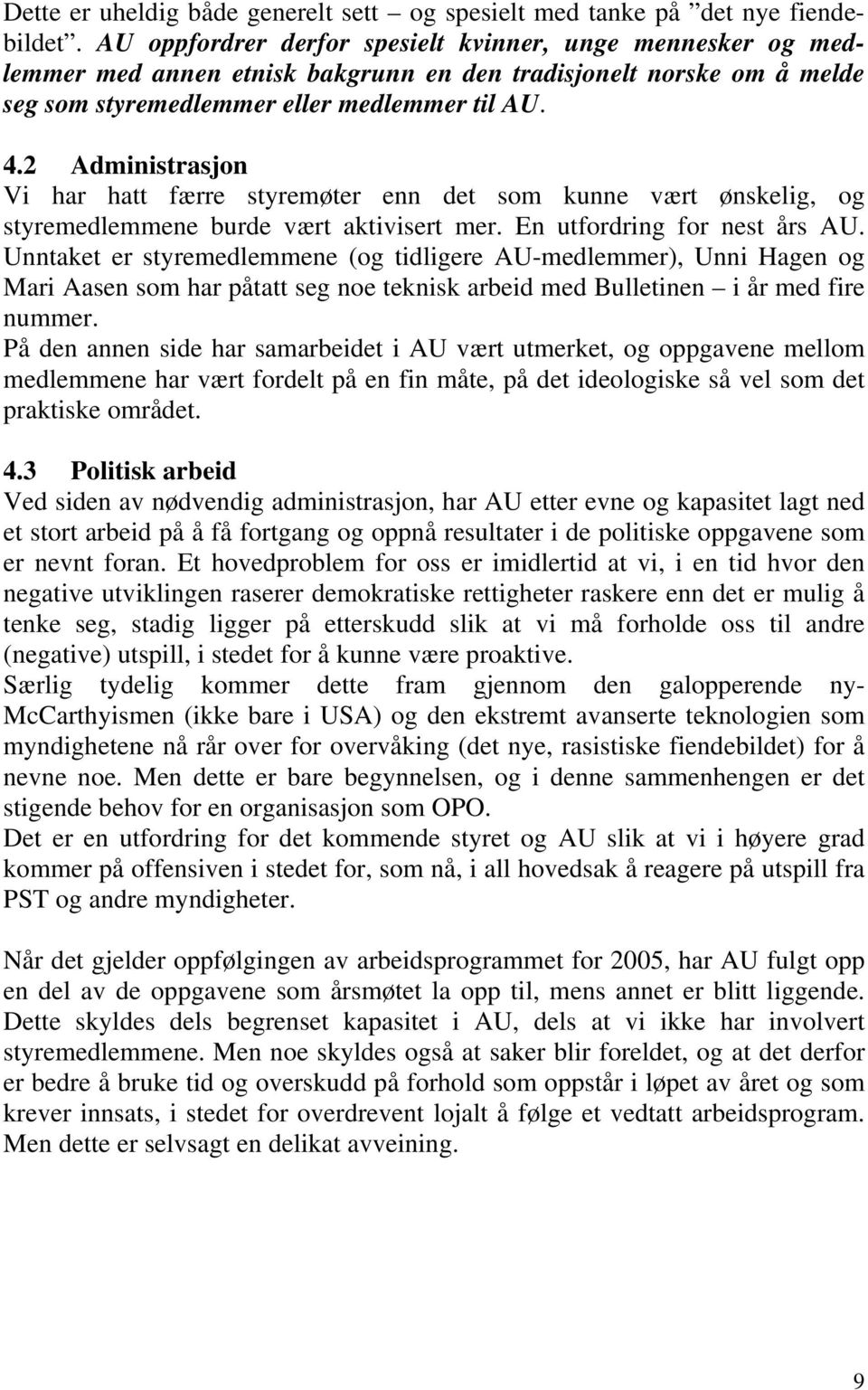 Dette er uheldig både generelt sett – og spesielt med tanke på ”det nye fiendebildet”. AU oppfordrer derfor spesielt kvinner, unge mennesker og medlemmer med annen etnisk bakgrunn en den tradisjonelt norske om å melde seg som styremedlemmer eller medlemmer til AU.

4.2 Administrasjon
Vi har hatt færre styremøter enn det som kunne vært ønskelig, og styremedlemmene burde vært aktivisert mer. En utfordring for nest års AU. Unntaket er styremedlemmene (og tidligere AU-medlemmer), Unni Hagen og Mari Aasen som har påtatt seg noe teknisk arbeid med Bulletinen – i år med fire nummer.
På den annen side har samarbeidet i AU vært utmerket, og oppgavene mellom medlemmene har vært fordelt på en fin måte, på det ideologiske så vel som det praktiske området.

4.3 Politisk arbeid
Ved siden av nødvendig administrasjon, har AU etter evne og kapasitet lagt ned et stort arbeid på å få fortgang og oppnå resultater i de politiske oppgavene som er nevnt foran. Et hovedproblem for oss er imidlertid at vi, i en tid hvor den negative utviklingen raserer demokratiske rettigheter raskere enn det er mulig å tenke seg, stadig ligger på etterskudd slik at vi må forholde oss til andre (negative) utspill, i stedet for å kunne være proaktive.
Særlig tydelig kommer dette fram gjennom den galopperende ny-McCarthyismen (ikke bare i USA) og den ekstremt avanserte teknologien som myndighetene nå rår over for overvåking (det nye, rasistiske fiendebildet) for å nevne noe. Men dette er bare begynnelsen, og i denne sammenhengen er det stigende behov for en organisasjon som OPO.
Det er en utfordring for det kommende styret og AU slik at vi i høyere grad kommer på offensiven i stedet for, som nå, i all hovedsak å reagere på utspill fra PST og andre myndigheter.

Når det gjelder oppfølgingen av arbeidsprogrammet for 2005, har AU fulgt opp en del av de oppgavene som årsmøtet la opp til, mens annet er blitt liggende. Dette skyldes dels begrenset kapasitet i AU, dels at vi ikke har involvert styremedlemmene. Men noe skyldes også at saker blir foreldet, og at det derfor er bedre å bruke tid og overskudd på forhold som oppstår i løpet av året og som krever innsats, i stedet for overdrevent lojalt å følge et vedtatt arbeidsprogram. Men dette er selvsagt en delikat avveining.

9